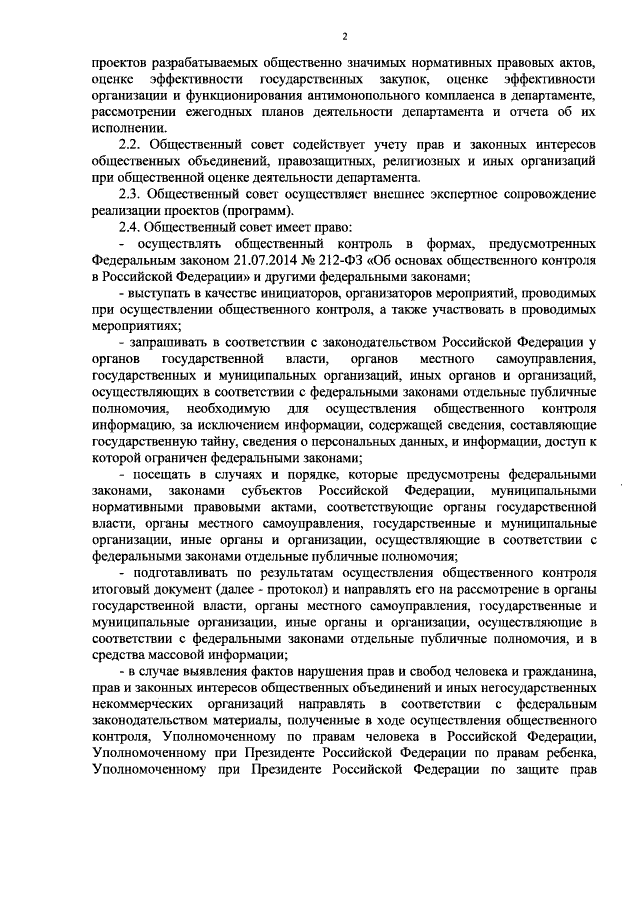 2

проектов разрабатываемых общественно значимых нормативных правовых актов, оценке эффективности государственных закупок, оценке эффективности организации и функционирования антимонопольного комплаенса в департаменте, рассмотрении ежегодных планов деятельности департамента и отчета об их исполнении.

2.2. Общественный совет содействует учету прав и законных интересов общественных объединений, правозащитных, религиозных и иных организаций при общественной оценке деятельности департамента.

2.3. Общественный совет осуществляет внешнее экспертное сопровождение реализации проектов (программ).

2.4. Общественный совет имеет право:

- осуществлять общественный контроль в формах, предусмотренных Федеральным законом 21.07.2014 № 212-ФЗ «Об основах общественного контроля в Российской Федерации» и другими федеральными законами;

- выступать в качестве инициаторов, организаторов мероприятий, проводимых при осуществлении общественного контроля, а также участвовать в проводимых мероприятиях;

- запрашивать в соответствии с законодательством Российской Федерации у органов государственной власти, органов местного самоуправления, государственных и муниципальных организаций, иных органов и организаций, осуществляющих в соответствии с федеральными законами отдельные публичные полномочия, необходимую для осуществления общественного контроля информацию, за исключением информации, содержащей сведения, составляющие государственную тайну, сведения о персональных данных, и информации, доступ к которой ограничен федеральными законами;

- посещать в случаях и порядке, которые предусмотрены федеральными законами, законами субъектов Российской Федерации, муниципальными нормативными правовыми актами, соответствующие органы государственной власти, органы местного самоуправления, государственные и муниципальные организации, иные органы и организации, осуществляющие в соответствии с федеральными законами отдельные публичные полномочия;

- подготавливать по результатам осуществления общественного контроля итоговый документ (далее - протокол) и направлять его на рассмотрение в органы государственной власти, органы местного самоуправления, государственные и муниципальные организации, иные органы и организации, осуществляющие в соответствии с федеральными законами отдельные публичные полномочия, и в средства массовой информации;

- в случае выявления фактов нарушения прав и свобод человека и гражданина, прав и законных интересов общественных объединений и иных негосударственных некоммерческих организаций направлять в соответствии с федеральным законодательством материалы, полученные в ходе осуществления общественного контроля, Уполномоченному по правам человека в Российской Федерации, Уполномоченному при Президенте Российской Федерации по правам ребенка, Уполномоченному при Президенте Российской Федерации по защите прав